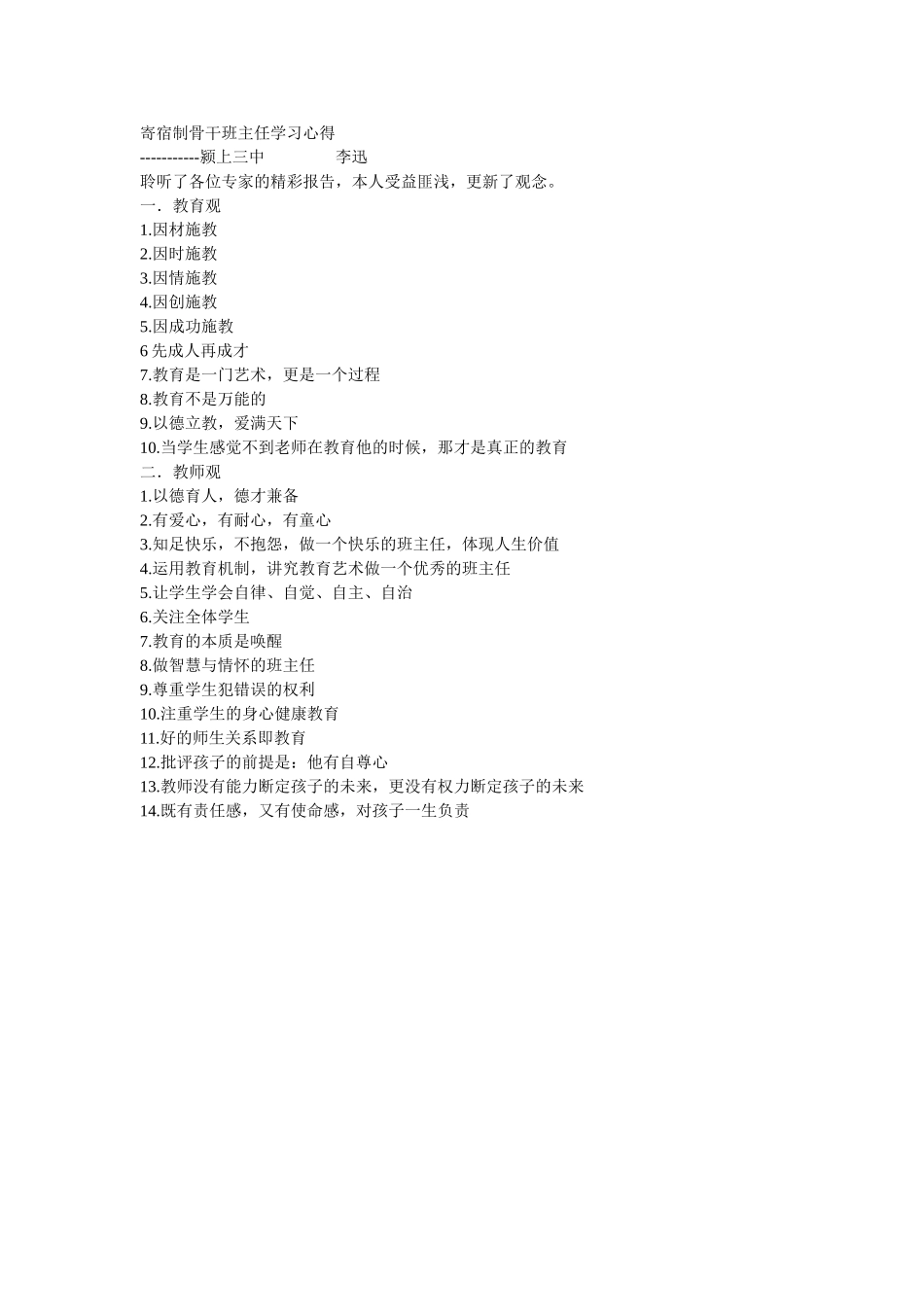 寄宿制骨干班主任学习心得

-----------颍上三中　　　　李迅

聆听了各位专家的精彩报告，本人受益匪浅，更新了观念。

一．教育观

1.因材施教

2.因时施教

3.因情施教

4.因创施教

5.因成功施教

6 先成人再成才

7.教育是一门艺术，更是一个过程

8.教育不是万能的

9.以德立教，爱满天下

10.当学生感觉不到老师在教育他的时候，那才是真正的教育

二．教师观

1.以德育人，德才兼备

2.有爱心，有耐心，有童心

3.知足快乐，不抱怨，做一个快乐的班主任，体现人生价值

4.运用教育机制，讲究教育艺术做一个优秀的班主任

5.让学生学会自律、自觉、自主、自治

6.关注全体学生

7.教育的本质是唤醒

8.做智慧与情怀的班主任

9.尊重学生犯错误的权利

10.注重学生的身心健康教育

11.好的师生关系即教育

12.批评孩子的前提是：他有自尊心

13.教师没有能力断定孩子的未来，更没有权力断定孩子的未来

14.既有责任感，又有使命感，对孩子一生负责